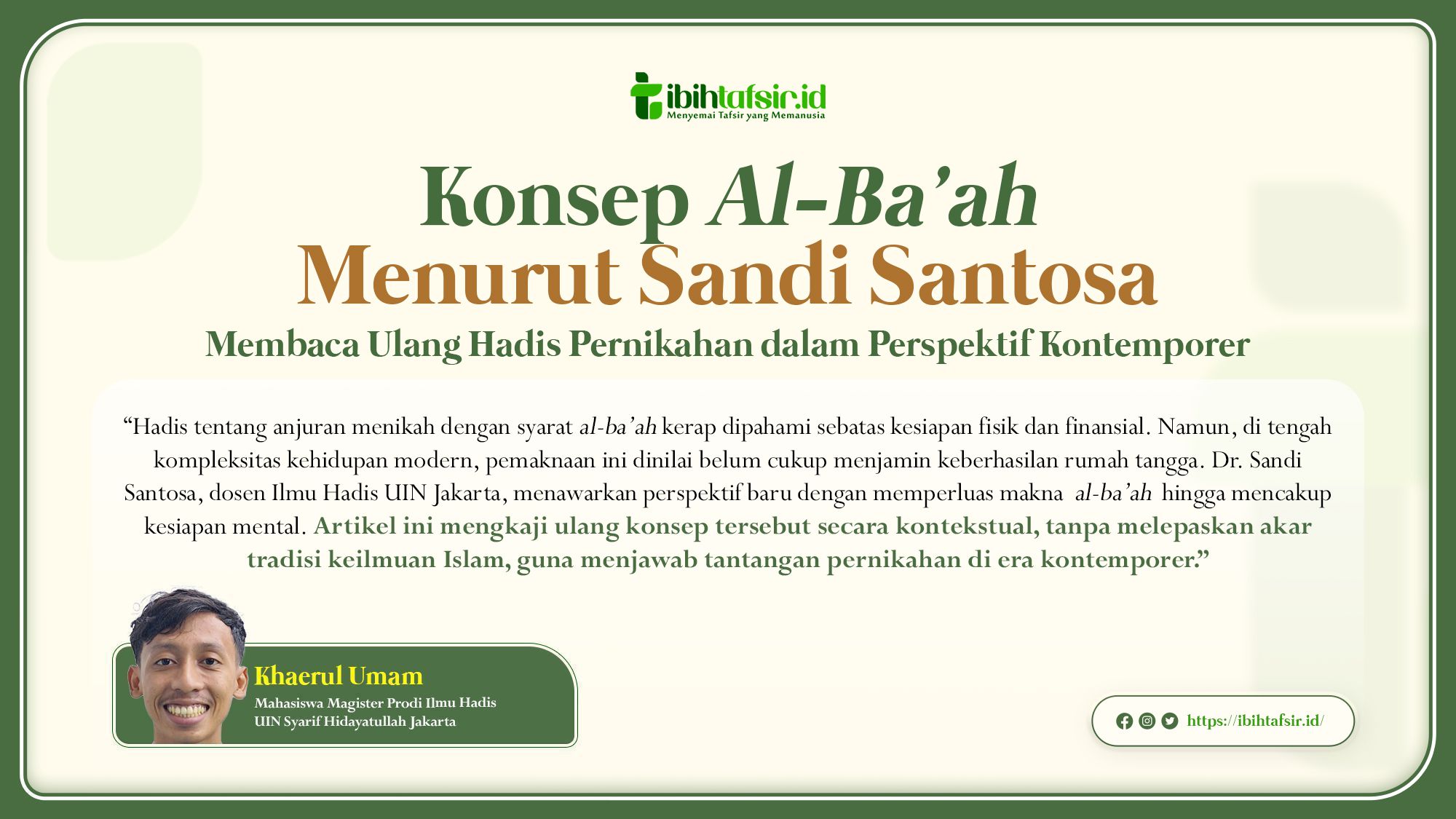 ibihtafsir.id
Menyemai Tafsir yang Memanusia

Konsep Al-Ba'ah
Menurut Sandi Santosa
Membaca Ulang Hadis Pernikahan dalam Perspektif Kontemporer

"Hadis tentang anjuran menikah dengan syarat al-ba'ah kerap dipahami sebatas kesiapan fisik dan finansial. Namun, di tengah kompleksitas kehidupan modern, pemaknaan ini dinilai belum cukup menjamin keberhasilan rumah tangga. Dr. Sandi Santosa, dosen Ilmu Hadis UIN Jakarta, menawarkan perspektif baru dengan memperluas makna al-ba'ah hingga mencakup kesiapan mental. Artikel ini mengkaji ulang konsep tersebut secara kontekstual, tanpa melepaskan akar tradisi keilmuan Islam, guna menjawab tantangan pernikahan di era kontemporer."

Khaerul Umam
Mahasiswa Magister Prodi Ilmu Hadis
UIN Syarif Hidayatullah Jakarta

https://ibihtafsir.id/